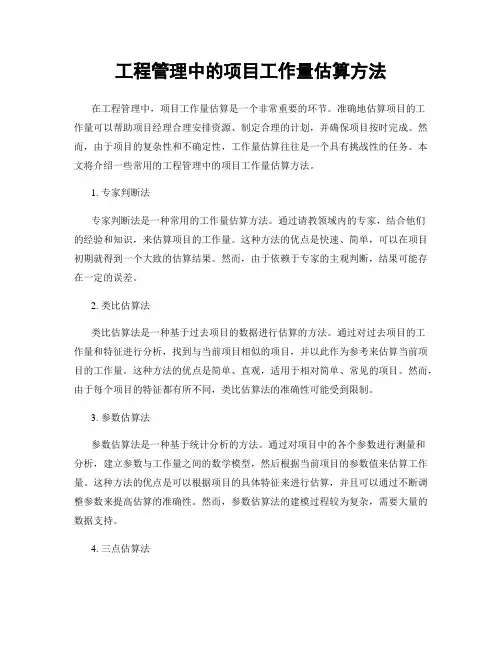 工程管理中的项目工作量估算方法

在工程管理中，项目工作量估算是一个非常重要的环节。准确地估算项目的工作量可以帮助项目经理合理安排资源、制定合理的计划，并确保项目按时完成。然而，由于项目的复杂性和不确定性，工作量估算往往是一个具有挑战性的任务。本文将介绍一些常用的工程管理中的项目工作量估算方法。

1. 专家判断法

专家判断法是一种常用的工作量估算方法。通过请教领域内的专家，结合他们的经验和知识，来估算项目的工作量。这种方法的优点是快速、简单，可以在项目初期就得到一个大致的估算结果。然而，由于依赖于专家的主观判断，结果可能存在一定的误差。

2. 类比估算法

类比估算法是一种基于过去项目的数据进行估算的方法。通过对过去项目的工作量和特征进行分析，找到与当前项目相似的项目，并以此作为参考来估算当前项目的工作量。这种方法的优点是简单、直观，适用于相对简单、常见的项目。然而，由于每个项目的特征都有所不同，类比估算法的准确性可能受到限制。

3. 参数估算法

参数估算法是一种基于统计分析的方法。通过对项目中的各个参数进行测量和分析，建立参数与工作量之间的数学模型，然后根据当前项目的参数值来估算工作量。这种方法的优点是可以根据项目的具体特征来进行估算，并且可以通过不断调整参数来提高估算的准确性。然而，参数估算法的建模过程较为复杂，需要大量的数据支持。

4. 三点估算法